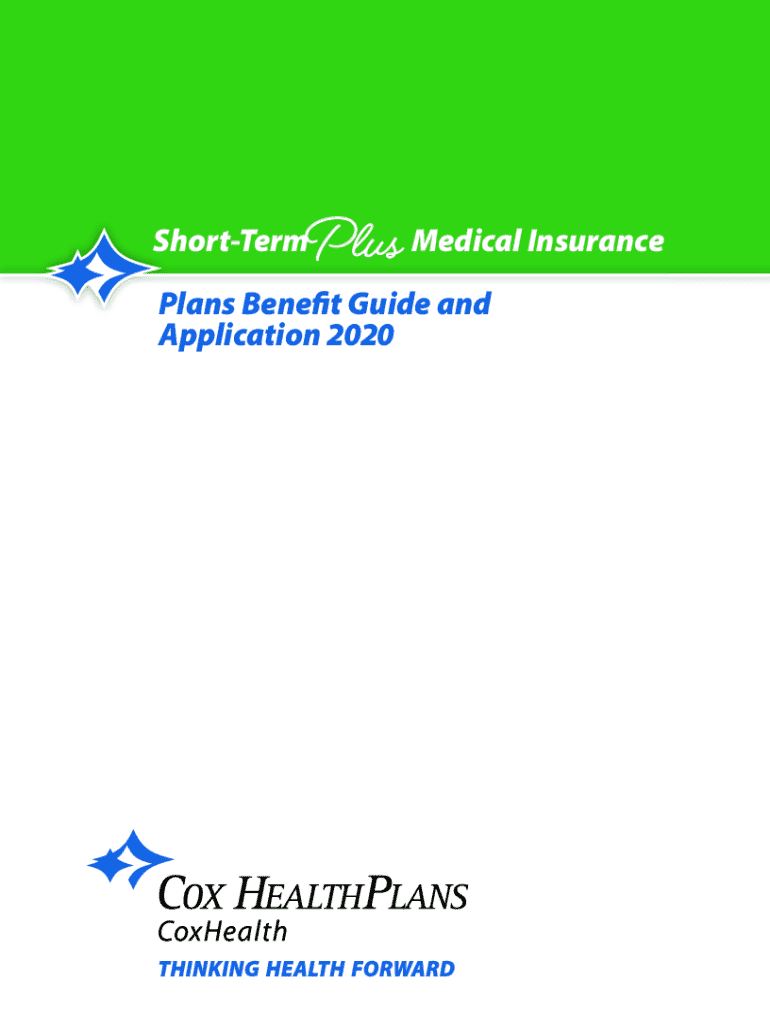 Short-Term Plus Medical Insurance

Plans Benefit Guide and Application 2020

COX HEALTHPLANS
CoxHealth
THINKING HEALTH FORWARD